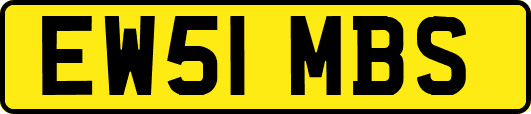 EW51 MBS